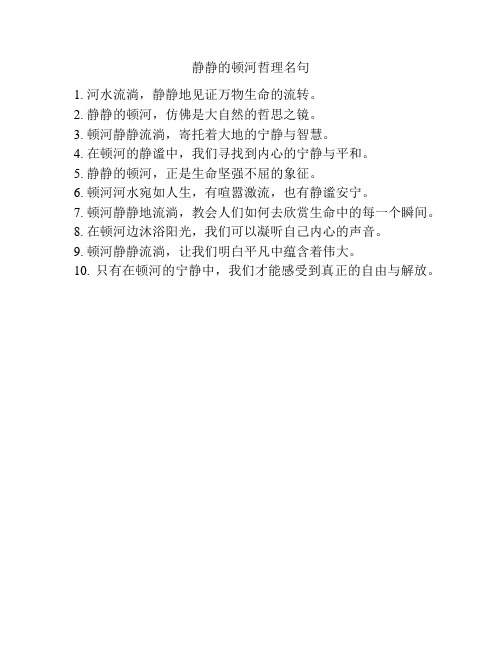 静静的顿河哲理名句

1. 河水流淌，静静地见证万物生命的流转。
2. 静静的顿河，仿佛是大自然的哲思之镜。
3. 顿河静静流淌，寄托着大地的宁静与智慧。
4. 在顿河的静谧中，我们寻找到内心的宁静与平和。
5. 静静的顿河，正是生命坚强不屈的象征。
6. 顿河河水宛如人生，有喧嚣激流，也有静谧安宁。
7. 顿河静静地流淌，教会人们如何去欣赏生命中的每一个瞬间。
8. 在顿河边沐浴阳光，我们可以凝听自己内心的声音。
9. 顿河静静流淌，让我们明白平凡中蕴含着伟大。
10. 只有在顿河的宁静中，我们才能感受到真正的自由与解放。